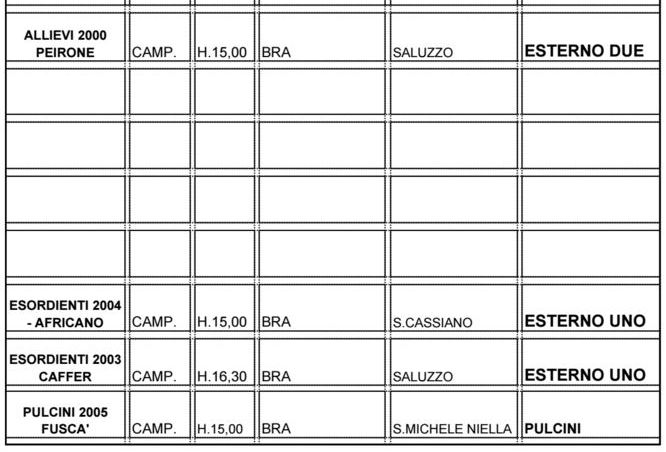 |  |  |  |  |  |  |
|---|---|---|---|---|---|
| ALLIEVI 2000 PEIRONE | CAMP. | H.15,00 | BRA | SALUZZO | ESTERNO DUE |
|  |  |  |  |  |  |
|  |  |  |  |  |  |
|  |  |  |  |  |  |
|  |  |  |  |  |  |
| ESORDIENTI 2004 - AFRICANO | CAMP. | H.15,00 | BRA | S.CASSIANO | ESTERNO UNO |
| ESORDIENTI 2003 CAFFER | CAMP. | H.16,30 | BRA | SALUZZO | ESTERNO UNO |
| PULCINI 2005 FUSCA' | CAMP. | H.15,00 | BRA | S.MICHELE NIELLA | PULCINI |